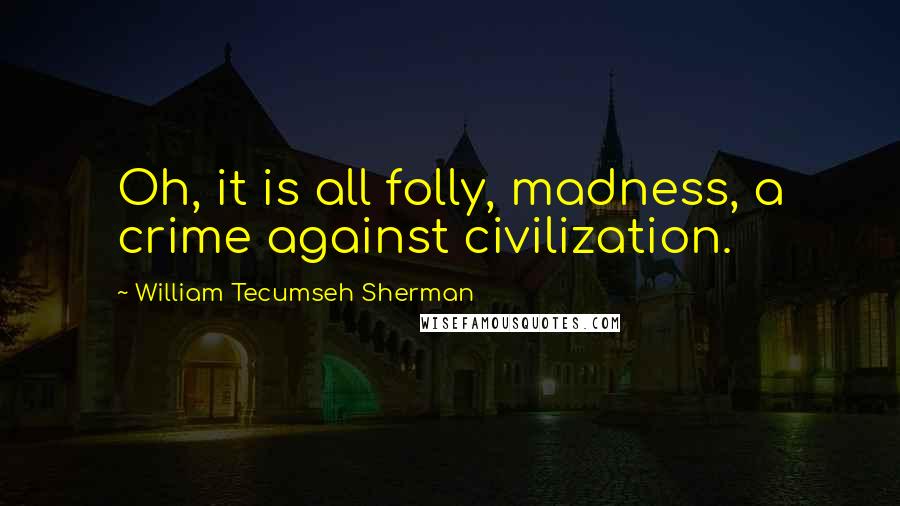 Oh, it is all folly, madness, a crime against civilization.

~ William Tecumseh Sherman

WISEFAMOUSQUOTES.COM